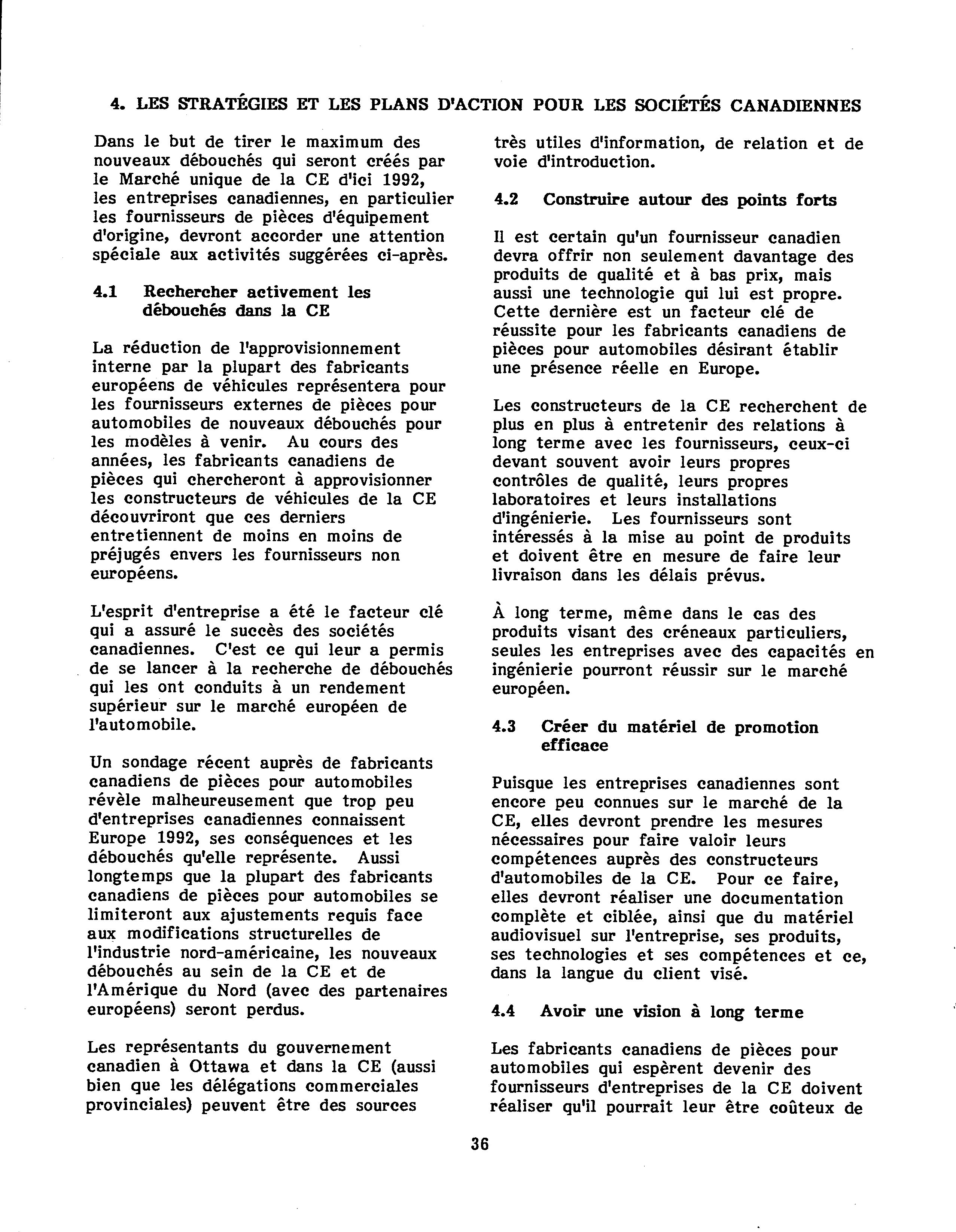 4. LES STRATÉGIES ET LES PLANS D'ACTION POUR LES SOCIÉTÉS CANADIENNES

Dans le but de tirer le maximum des nouveaux débouchés qui seront créés par le Marché unique de la CE d'ici 1992, les entreprises canadiennes, en particulier les fournisseurs de pièces d'équipement d'origine, devront accorder une attention spéciale aux activités suggérées ci-après.

4.1 Rechercher activement les débouchés dans la CE

La réduction de l'approvisionnement interne par la plupart des fabricants européens de véhicules représentera pour les fournisseurs externes de pièces pour automobiles de nouveaux débouchés pour les modèles à venir. Au cours des années, les fabricants canadiens de pièces qui chercheront à approvisionner les constructeurs de véhicules de la CE découvriront que ces derniers entretiennent de moins en moins de préjugés envers les fournisseurs non européens.

L'esprit d'entreprise a été le facteur clé qui a assuré le succès des sociétés canadiennes. C'est ce qui leur a permis de se lancer à la recherche de débouchés qui les ont conduits à un rendement supérieur sur le marché européen de l'automobile.

Un sondage récent auprès de fabricants canadiens de pièces pour automobiles révèle malheureusement que trop peu d'entreprises canadiennes connaissent Europe 1992, ses conséquences et les débouchés qu'elle représente. Aussi longtemps que la plupart des fabricants canadiens de pièces pour automobiles se limiteront aux ajustements requis face aux modifications structurelles de l'industrie nord-américaine, les nouveaux débouchés au sein de la CE et de l'Amérique du Nord (avec des partenaires européens) seront perdus.

Les représentants du gouvernement canadien à Ottawa et dans la CE (aussi bien que les délégations commerciales provinciales) peuvent être des sources très utiles d'information, de relation et de voie d'introduction.

4.2 Construire autour des points forts

Il est certain qu'un fournisseur canadien devra offrir non seulement davantage des produits de qualité et à bas prix, mais aussi une technologie qui lui est propre. Cette dernière est un facteur clé de réussite pour les fabricants canadiens de pièces pour automobiles désirant établir une présence réelle en Europe.

Les constructeurs de la CE recherchent de plus en plus à entretenir des relations à long terme avec les fournisseurs, ceux-ci devant souvent avoir leurs propres contrôles de qualité, leurs propres laboratoires et leurs installations d'ingénierie. Les fournisseurs sont intéressés à la mise au point de produits et doivent être en mesure de faire leur livraison dans les délais prévus.

À long terme, même dans le cas des produits visant des créneaux particuliers, seules les entreprises avec des capacités en ingénierie pourront réussir sur le marché européen.

4.3 Créer du matériel de promotion efficace

Puisque les entreprises canadiennes sont encore peu connues sur le marché de la CE, elles devront prendre les mesures nécessaires pour faire valoir leurs compétences auprès des constructeurs d'automobiles de la CE. Pour ce faire, elles devront réaliser une documentation complète et ciblée, ainsi que du matériel audiovisuel sur l'entreprise, ses produits, ses technologies et ses compétences et ce, dans la langue du client visé.

4.4 Avoir une vision à long terme

Les fabricants canadiens de pièces pour automobiles qui espèrent devenir des fournisseurs d'entreprises de la CE doivent réaliser qu'il pourrait leur être coûteux de

36